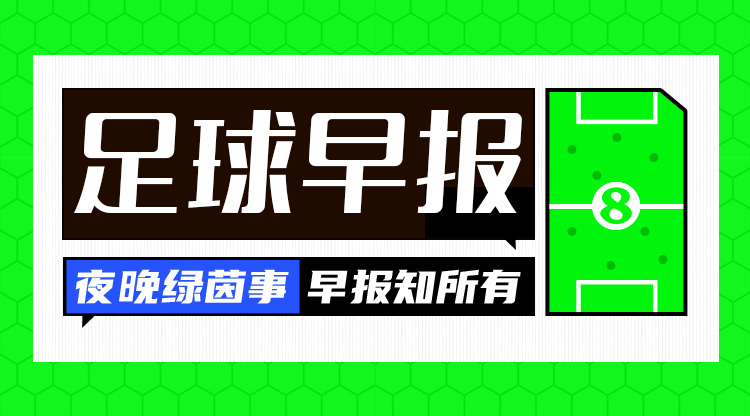 足球早报

夜晚绿茵事 早报知所有

8